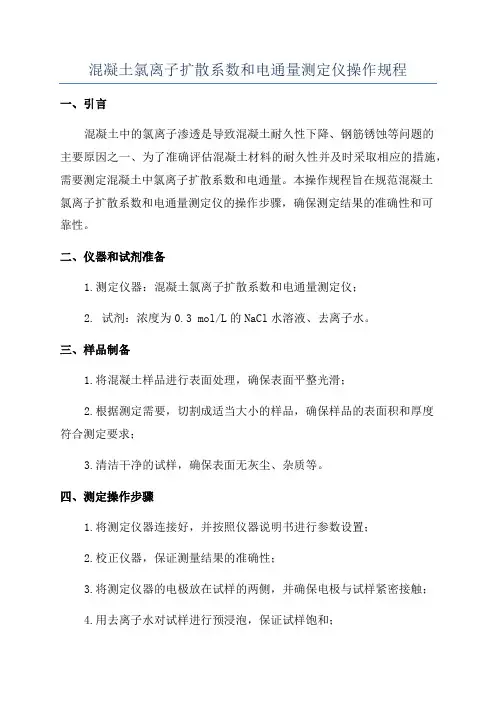 混凝土氯离子扩散系数和电通量测定仪操作规程

一、引言

混凝土中的氯离子渗透是导致混凝土耐久性下降、钢筋锈蚀等问题的主要原因之一、为了准确评估混凝土材料的耐久性并及时采取相应的措施，需要测定混凝土中氯离子扩散系数和电通量。本操作规程旨在规范混凝土氯离子扩散系数和电通量测定仪的操作步骤，确保测定结果的准确性和可靠性。

二、仪器和试剂准备

1.测定仪器：混凝土氯离子扩散系数和电通量测定仪；

2. 试剂：浓度为0.3 mol/L的NaCl水溶液、去离子水。

三、样品制备

1.将混凝土样品进行表面处理，确保表面平整光滑；

2.根据测定需要，切割成适当大小的样品，确保样品的表面积和厚度符合测定要求；

3.清洁干净的试样，确保表面无灰尘、杂质等。

四、测定操作步骤

1.将测定仪器连接好，并按照仪器说明书进行参数设置；

2.校正仪器，保证测量结果的准确性；

3.将测定仪器的电极放在试样的两侧，并确保电极与试样紧密接触；

4.用去离子水对试样进行预浸泡，保证试样饱和；